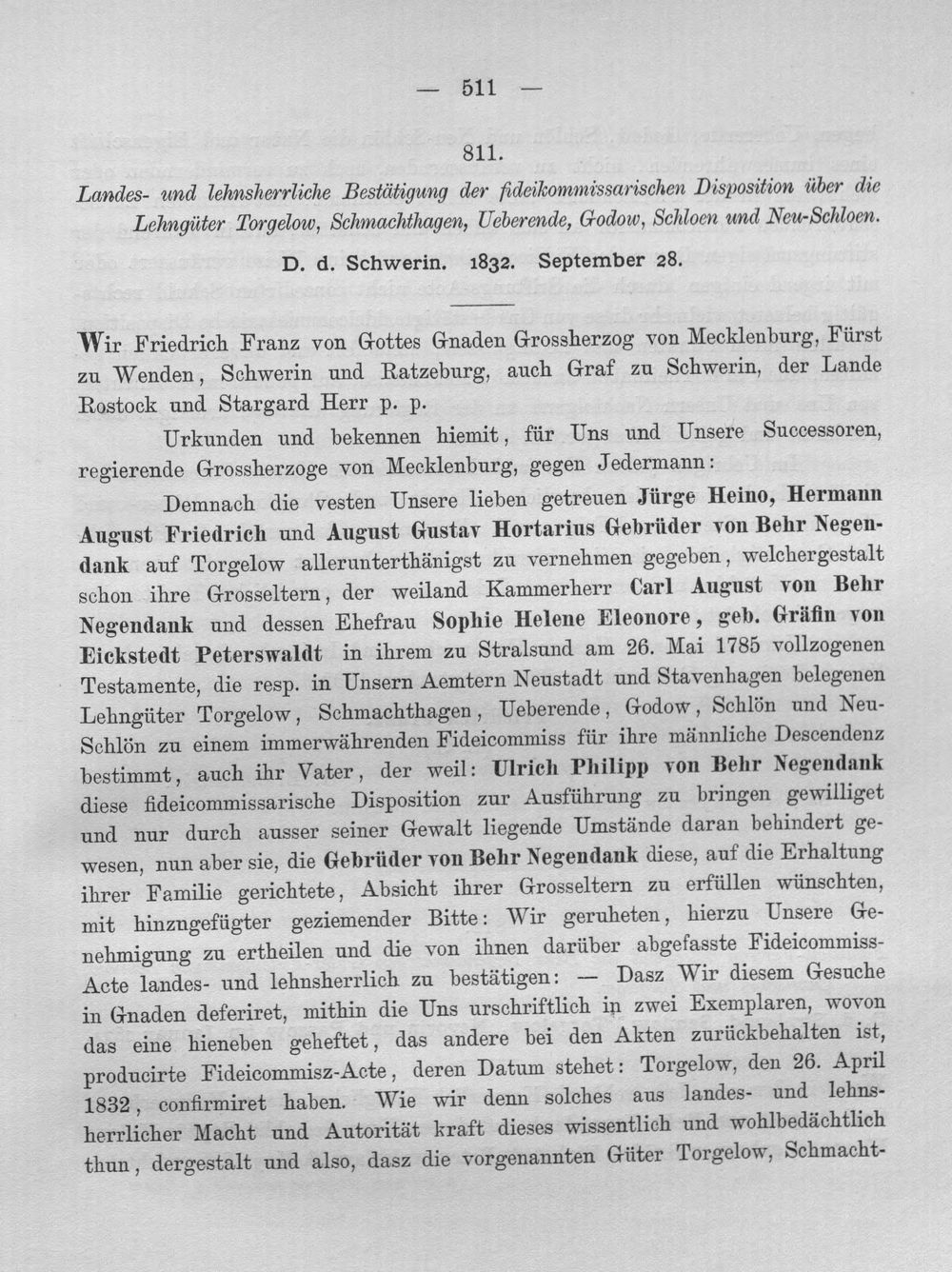 — 511 —

811.

Landes- und lehnsherrliche Bestätigung der fideikommissarischen Disposition über die Lehngüter Torgelow, Schmachthagen, Ueberende, Godow, Schloen und Neu-Schloen.

D. d. Schwerin. 1832. September 28.

Wir Friedrich Franz von Gottes Gnaden Grossherzog von Mecklenburg, Fürst zu Wenden, Schwerin und Ratzeburg, auch Graf zu Schwerin, der Lande Rostock und Stargard Herr p. p.

Urkunden und bekennen hiemit, für Uns und Unsere Successoren, regierende Grossherzoge von Mecklenburg, gegen Jedermann:

Demnach die vesten Unsere lieben getreuen Jürge Heino, Hermann August Friedrich und August Gustav Hortarius Gebrüder von Behr Negendank auf Torgelow allerunterthänigst zu vernehmen gegeben, welchergestalt schon ihre Grosseltern, der weiland Kammerherr Carl August von Behr Negendank und dessen Ehefrau Sophie Helene Eleonore, geb. Gräfin von Eickstedt Peterswaldt in ihrem zu Stralsund am 26. Mai 1785 vollzogenen Testamente, die resp. in Unsern Aemtern Neustadt und Stavenhagen belegenen Lehngüter Torgelow, Schmachthagen, Ueberende, Godow, Schlön und Neu-Schlön zu einem immerwährenden Fideicommiss für ihre männliche Descendenz bestimmt, auch ihr Vater, der weil: Ulrich Philipp von Behr Negendank diese fideicommissarische Disposition zur Ausführung zu bringen gewilliget und nur durch ausser seiner Gewalt liegende Umstände daran behindert gewesen, nun aber sie, die Gebrüder von Behr Negendank diese, auf die Erhaltung ihrer Familie gerichtete, Absicht ihrer Grosseltern zu erfüllen wünschten, mit hinzugefügter geziemender Bitte: Wir geruheten, hierzu Unsere Genehmigung zu ertheilen und die von ihnen darüber abgefasste Fideicommiss-Acte landes- und lehnsherrlich zu bestätigen: — Dasz Wir diesem Gesuche in Gnaden deferiret, mithin die Uns urschriftlich in zwei Exemplaren, wovon das eine hieneben geheftet, das andere bei den Akten zurückbehalten ist, producirte Fideicommisz-Acte, deren Datum stehet: Torgelow, den 26. April 1832, confirmiret haben. Wie wir denn solches aus landes- und lehnsherrlicher Macht und Autorität kraft dieses wissentlich und wohlbedächtlich thun, dergestalt und also, dasz die vorgenannten Güter Torgelow, Schmacht-